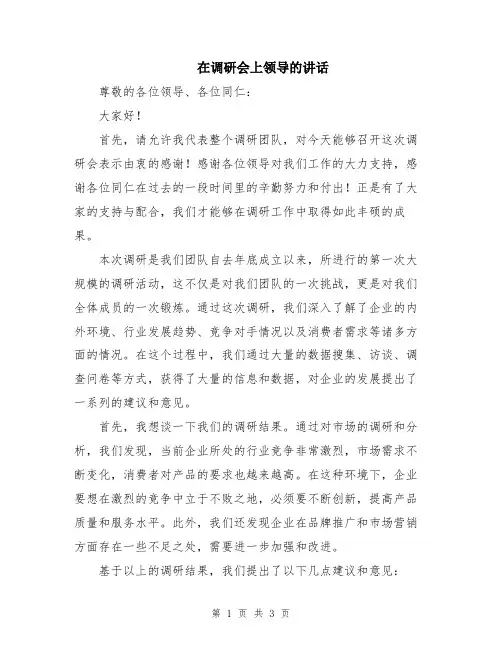 在调研会上领导的讲话

尊敬的各位领导、各位同仁：

大家好！

首先，请允许我代表整个调研团队，对今天能够召开这次调研会表示由衷的感谢！感谢各位领导对我们工作的大力支持，感谢各位同仁在过去的一段时间里的辛勤努力和付出！正是有了大家的支持与配合，我们才能够在调研工作中取得如此丰硕的成果。

本次调研是我们团队自去年底成立以来，所进行的第一次大规模的调研活动，这不仅是对我们团队的一次挑战，更是对我们全体成员的一次锻炼。通过这次调研，我们深入了解了企业的内外环境、行业发展趋势、竞争对手情况以及消费者需求等诸多方面的情况。在这个过程中，我们通过大量的数据搜集、访谈、调查问卷等方式，获得了大量的信息和数据，对企业的发展提出了一系列的建议和意见。

首先，我想谈一下我们的调研结果。通过对市场的调研和分析，我们发现，当前企业所处的行业竞争非常激烈，市场需求不断变化，消费者对产品的要求也越来越高。在这种环境下，企业要想在激烈的竞争中立于不败之地，必须要不断创新，提高产品质量和服务水平。此外，我们还发现企业在品牌推广和市场营销方面存在一些不足之处，需要进一步加强和改进。

基于以上的调研结果，我们提出了以下几点建议和意见：

第 1 页 共 3 页